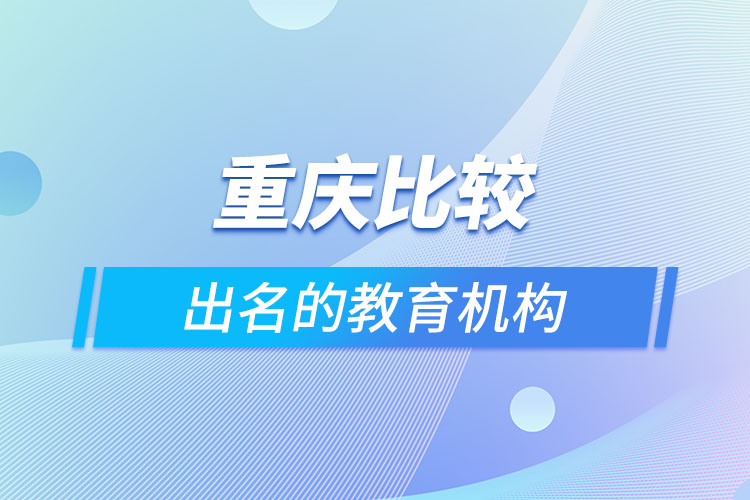 重庆比较

出名的教育机构